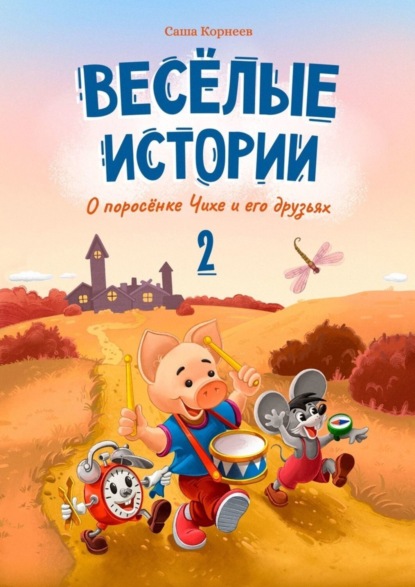 Саша Корнеев

ВЕСЁЛЫЕ ИСТОРИИ

О поросёнке Чихе и его друзьях

2